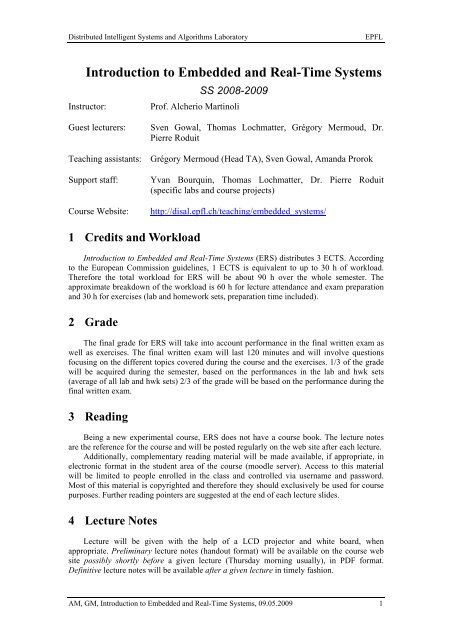 Distributed Intelligent Systems and Algorithms Laboratory EPFL

Introduction to Embedded and Real-Time Systems

SS 2008-2009

Instructor: Prof. Alcherio Martinoli

Guest lecturers: Sven Gowal, Thomas Lochmatter, Grégory Mermoud, Dr. Pierre Roduit

Teaching assistants: Grégory Mermoud (Head TA), Sven Gowal, Amanda Prorok

Support staff: Yvan Bourquin, Thomas Lochmatter, Dr. Pierre Roduit (specific labs and course projects)

Course Website: http://disal.epfl.ch/teaching/embedded_systems/

1 Credits and Workload

Introduction to Embedded and Real-Time Systems (ERS) distributes 3 ECTS. According to the European Commission guidelines, 1 ECTS is equivalent to up to 30 h of workload. Therefore the total workload for ERS will be about 90 h over the whole semester. The approximate breakdown of the workload is 60 h for lecture attendance and exam preparation and 30 h for exercises (lab and homework sets, preparation time included).

2 Grade

The final grade for ERS will take into account performance in the final written exam as well as exercises. The final written exam will last 120 minutes and will involve questions focusing on the different topics covered during the course and the exercises. 1/3 of the grade will be acquired during the semester, based on the performances in the lab and hwk sets (average of all lab and hwk sets) 2/3 of the grade will be based on the performance during the final written exam.

3 Reading

Being a new experimental course, ERS does not have a course book. The lecture notes are the reference for the course and will be posted regularly on the web site after each lecture.

Additionally, complementary reading material will be made available, if appropriate, in electronic format in the student area of the course (moodle server). Access to this material will be limited to people enrolled in the class and controlled via username and password. Most of this material is copyrighted and therefore they should exclusively be used for course purposes. Further reading pointers are suggested at the end of each lecture slides.

4 Lecture Notes

Lecture will be given with the help of a LCD projector and white board, when appropriate. Preliminary lecture notes (handout format) will be available on the course web site possibly shortly before a given lecture (Thursday morning usually), in PDF format. Definitive lecture notes will be available after a given lecture in timely fashion.

AM, GM, Introduction to Embedded and Real-Time Systems, 09.05.2009 1